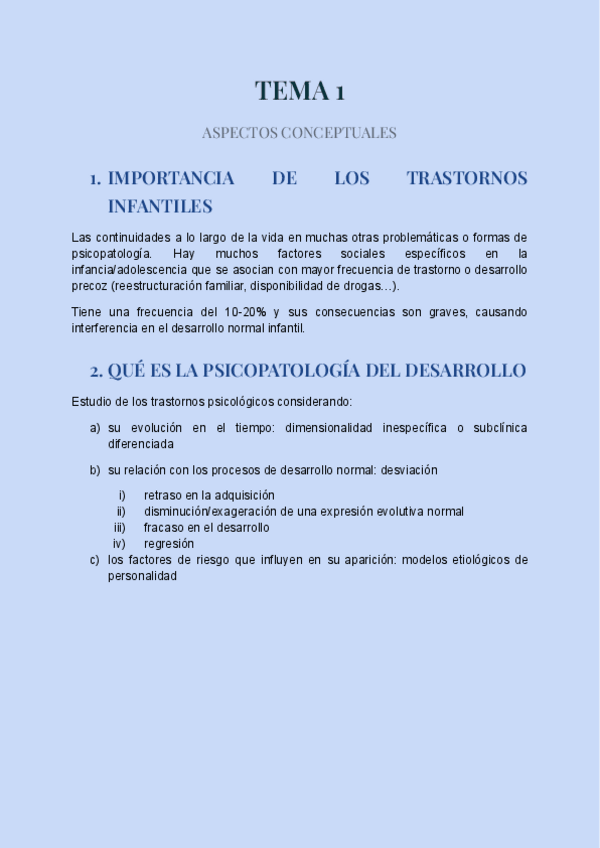 TEMA 1

ASPECTOS CONCEPTUALES

1. IMPORTANCIA DE LOS TRASTORNOS INFANTILES

Las continuidades a lo largo de la vida en muchas otras problemáticas o formas de psicopatología. Hay muchos factores sociales específicos en la infancia/adolescencia que se asocian con mayor frecuencia de trastorno o desarrollo precoz (reestructuración familiar, disponibilidad de drogas…).

Tiene una frecuencia del 10-20% y sus consecuencias son graves, causando interferencia en el desarrollo normal infantil.

2. QUÉ ES LA PSICOPATOLOGÍA DEL DESARROLLO

Estudio de los trastornos psicológicos considerando:

a) su evolución en el tiempo: dimensionalidad inespecífica o subclínica diferenciada

b) su relación con los procesos de desarrollo normal: desviación

i) retraso en la adquisición
ii) disminución/exageración de una expresión evolutiva normal
iii) fracaso en el desarrollo
iv) regresión

c) los factores de riesgo que influyen en su aparición: modelos etiológicos de personalidad